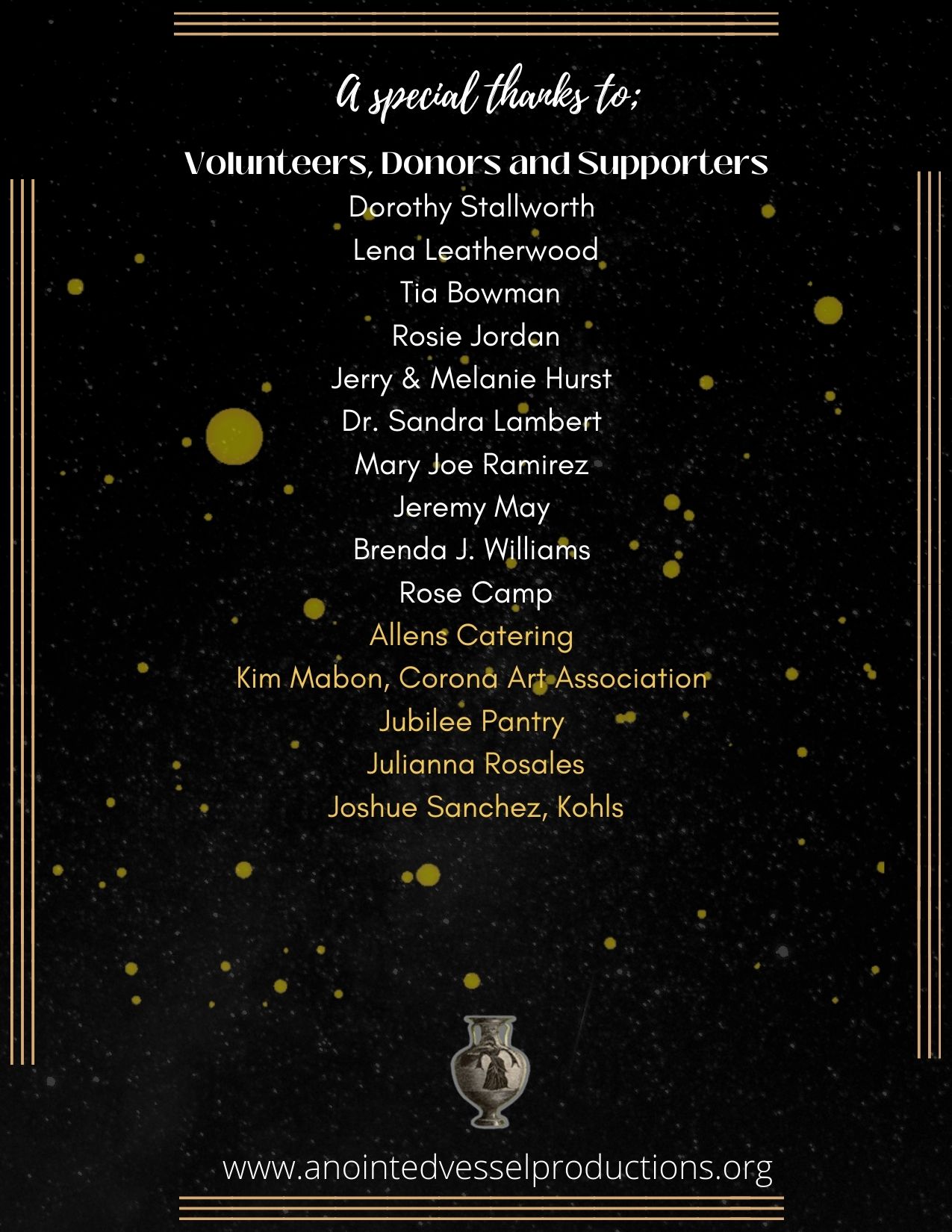 A special thanks to;

Volunteers, Donors and Supporters

Dorothy Stallworth
Lena Leatherwood
Tia Bowman
Rosie Jordan
Jerry & Melanie Hurst
Dr. Sandra Lambert
Mary Joe Ramirez
Jeremy May
Brenda J. Williams
Rose Camp
Allens Catering
Kim Mabon, Corona Art Association
Jubilee Pantry
Julianna Rosales
Joshue Sanchez, Kohls

www.anointedvesselproductions.org